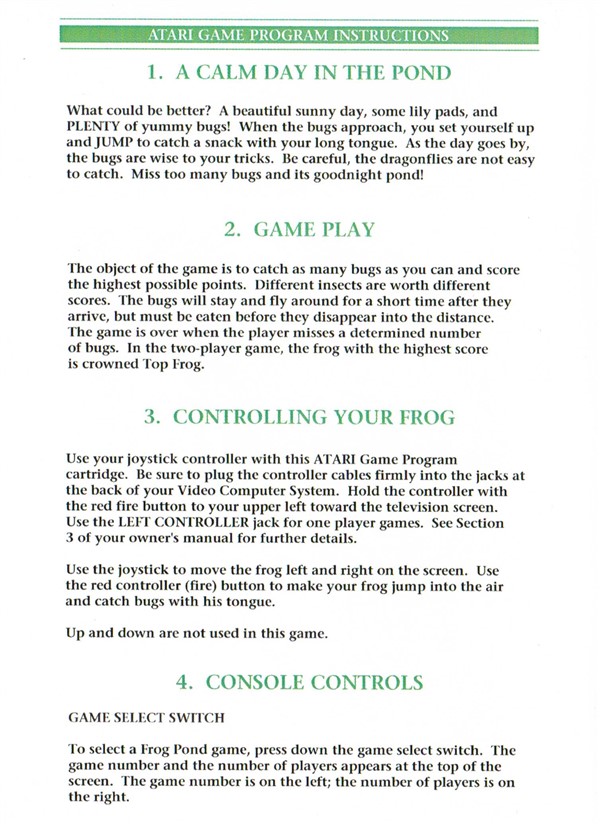 ATARI GAME PROGRAM INSTRUCTIONS

1. A CALM DAY IN THE POND

What could be better? A beautiful sunny day, some lily pads, and PLENTY of yummy bugs! When the bugs approach, you set yourself up and JUMP to catch a snack with your long tongue. As the day goes by, the bugs are wise to your tricks. Be careful, the dragonflies are not easy to catch. Miss too many bugs and its goodnight pond!

2. GAME PLAY

The object of the game is to catch as many bugs as you can and score the highest possible points. Different insects are worth different scores. The bugs will stay and fly around for a short time after they arrive, but must be eaten before they disappear into the distance. The game is over when the player misses a determined number of bugs. In the two-player game, the frog with the highest score is crowned Top Frog.

3. CONTROLLING YOUR FROG

Use your joystick controller with this ATARI Game Program cartridge. Be sure to plug the controller cables firmly into the jacks at the back of your Video Computer System. Hold the controller with the red fire button to your upper left toward the television screen. Use the LEFT CONTROLLER jack for one player games. See Section 3 of your owner's manual for further details.

Use the joystick to move the frog left and right on the screen. Use the red controller (fire) button to make your frog jump into the air and catch bugs with his tongue.

Up and down are not used in this game.

4. CONSOLE CONTROLS

GAME SELECT SWITCH

To select a Frog Pond game, press down the game select switch. The game number and the number of players appears at the top of the screen. The game number is on the left; the number of players is on the right.